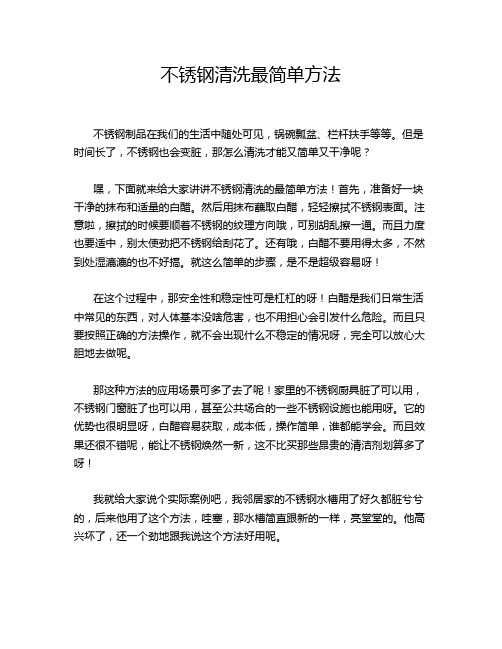 不锈钢清洗最简单方法

不锈钢制品在我们的生活中随处可见，锅碗瓢盆、栏杆扶手等等。但是时间长了，不锈钢也会变脏，那怎么清洗才能又简单又干净呢？

嘿，下面就来给大家讲讲不锈钢清洗的最简单方法！首先，准备好一块干净的抹布和适量的白醋。然后用抹布蘸取白醋，轻轻擦拭不锈钢表面。注意啦，擦拭的时候要顺着不锈钢的纹理方向哦，可别胡乱擦一通。而且力度也要适中，别太使劲把不锈钢给刮花了。还有哦，白醋不要用得太多，不然到处湿漉漉的也不好搞。就这么简单的步骤，是不是超级容易呀！

在这个过程中，那安全性和稳定性可是杠杠的呀！白醋是我们日常生活中常见的东西，对人体基本没啥危害，也不用担心会引发什么危险。而且只要按照正确的方法操作，就不会出现什么不稳定的情况呀，完全可以放心大胆地去做呢。

那这种方法的应用场景可多了去了呢！家里的不锈钢厨具脏了可以用，不锈钢门窗脏了也可以用，甚至公共场合的一些不锈钢设施也能用呀。它的优势也很明显呀，白醋容易获取，成本低，操作简单，谁都能学会。而且效果还很不错呢，能让不锈钢焕然一新，这不比买那些昂贵的清洁剂划算多了呀！

我就给大家说个实际案例吧，我邻居家的不锈钢水槽用了好久都脏兮兮的，后来他用了这个方法，哇塞，那水槽简直跟新的一样，亮堂堂的。他高兴坏了，还一个劲地跟我说这个方法好用呢。